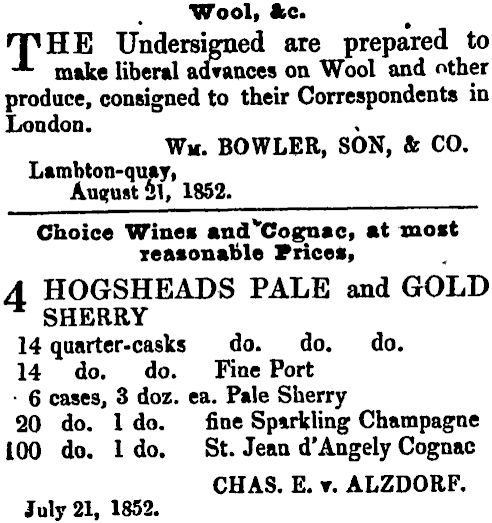 Wool, &c.

THE Undersigned are prepared to make liberal advances on Wool and other produce, consigned to their Correspondents in London.

Wm. BOWLER, SON, & CO.

Lambton-quay, August 21, 1852.

Choice Wines and Cognac, at most reasonable Prices,

4 HOGSHEADS PALE and GOLD SHERRY
14 quarter-casks do. do. do.
14 do. do. Fine Port
6 cases, 3 doz. ea. Pale Sherry
20 do. 1 do. fine Sparkling Champagne
100 do. 1 do. St. Jean d'Angely Cognac

CHAS. E. v. ALZDORF.

July 21, 1852.